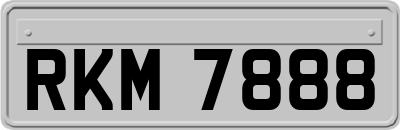 RKM 7888